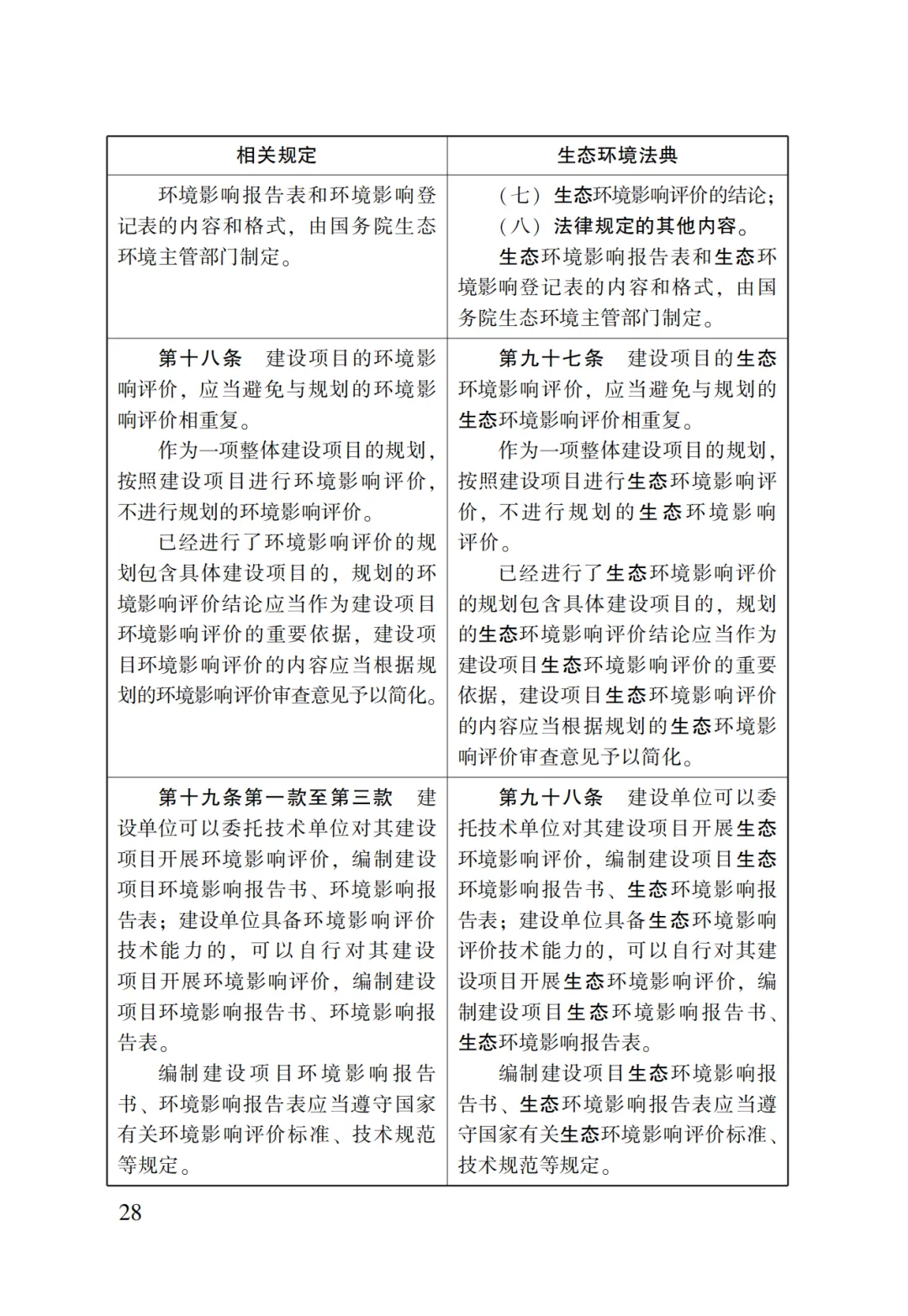 | 相关规定 | 生态环境法典 |
|---|---|
| 环境影响报告表和环境影响登记表的内容和格式，由国务院生态环境主管部门制定。 | （七）生态环境影响评价的结论；<br>（八）法律规定的其他内容。<br>生态环境影响报告表和生态环境影响登记表的内容和格式，由国务院生态环境主管部门制定。 |
| 第十八条　建设项目的环境影响评价，应当避免与规划的环境影响评价相重复。<br>作为一项整体建设项目的规划，按照建设项目进行环境影响评价，不进行规划的环境影响评价。<br>已经进行了环境影响评价的规划包含具体建设项目的，规划的环境影响评价结论应当作为建设项目环境影响评价的重要依据，建设项目环境影响评价的内容应当根据规划的环境影响评价审查意见予以简化。 | 第九十七条　建设项目的生态环境影响评价，应当避免与规划的生态环境影响评价相重复。<br>作为一项整体建设项目的规划，按照建设项目进行生态环境影响评价，不进行规划的生态环境影响评价。<br>已经进行了生态环境影响评价的规划包含具体建设项目的，规划的生态环境影响评价结论应当作为建设项目生态环境影响评价的重要依据，建设项目生态环境影响评价的内容应当根据规划的生态环境影响评价审查意见予以简化。 |
| 第十九条第一款至第三款　建设单位可以委托技术单位对其建设项目开展环境影响评价，编制建设项目环境影响报告书、环境影响报告表；建设单位具备环境影响评价技术能力的，可以自行对其建设项目开展环境影响评价，编制建设项目环境影响报告书、环境影响报告表。<br>编制建设项目环境影响报告书、环境影响报告表应当遵守国家有关环境影响评价标准、技术规范等规定。 | 第九十八条　建设单位可以委托技术单位对其建设项目开展生态环境影响评价，编制建设项目生态环境影响报告书、生态环境影响报告表；建设单位具备生态环境影响评价技术能力的，可以自行对其建设项目开展生态环境影响评价，编制建设项目生态环境影响报告书、生态环境影响报告表。<br>编制建设项目生态环境影响报告书、生态环境影响报告表应当遵守国家有关生态环境影响评价标准、技术规范等规定。 |

28